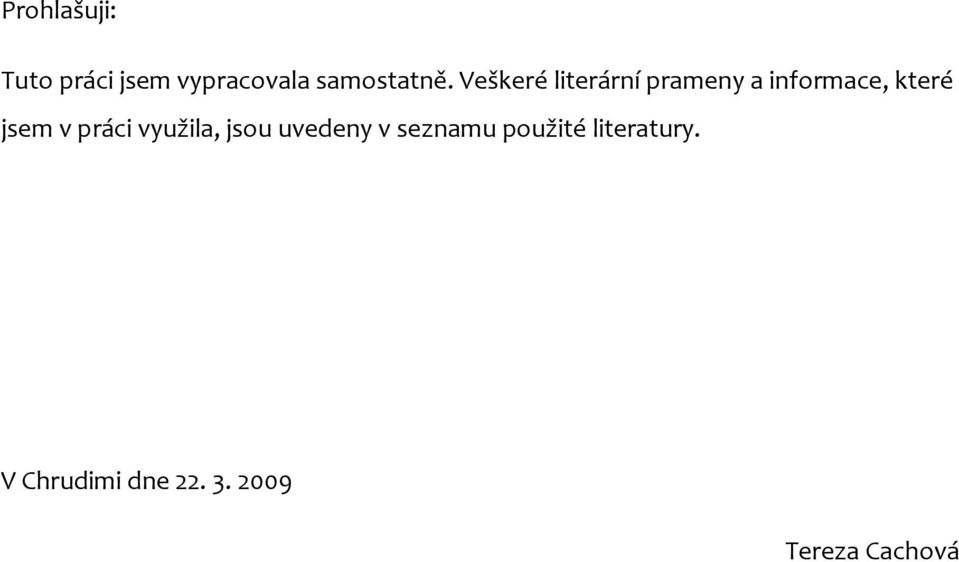 Prohlašuji:

Tuto práci jsem vypracovala samostatně. Veškeré literární prameny a informace, které jsem v práci využila, jsou uvedeny v seznamu použité literatury.

V Chrudimi dne 22. 3. 2009

Tereza Cachová